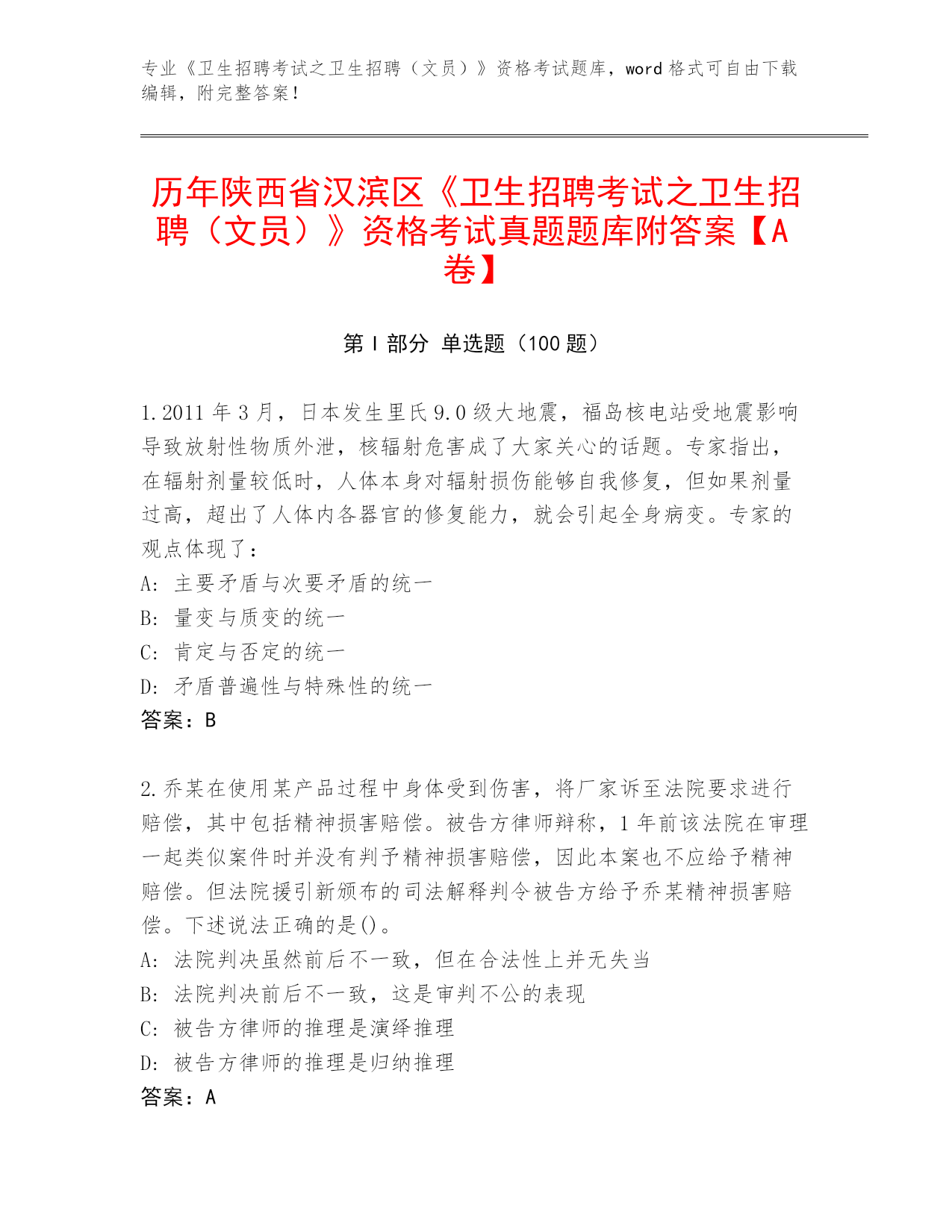 专业《卫生招聘考试之卫生招聘（文员）》资格考试题库，word 格式可自由下载编辑，附完整答案！

历年陕西省汉滨区《卫生招聘考试之卫生招聘（文员）》资格考试真题题库附答案【A卷】

第 I 部分 单选题（100 题）

1.2011 年 3 月，日本发生里氏 9.0 级大地震，福岛核电站受地震影响导致放射性物质外泄，核辐射危害成了大家关心的话题。专家指出，在辐射剂量较低时，人体本身对辐射损伤能够自我修复，但如果剂量过高，超出了人体内各器官的修复能力，就会引起全身病变。专家的观点体现了：
A: 主要矛盾与次要矛盾的统一
B: 量变与质变的统一
C: 肯定与否定的统一
D: 矛盾普遍性与特殊性的统一
答案：B

2.乔某在使用某产品过程中身体受到伤害，将厂家诉至法院要求进行赔偿，其中包括精神损害赔偿。被告方律师辩称，1 年前该法院在审理一起类似案件时并没有判予精神损害赔偿，因此本案也不应给予精神赔偿。但法院援引新颁布的司法解释判令被告方给予乔某精神损害赔偿。下述说法正确的是()。
A: 法院判决虽然前后不一致，但在合法性上并无失当
B: 法院判决前后不一致，这是审判不公的表现
C: 被告方律师的推理是演绎推理
D: 被告方律师的推理是归纳推理
答案：A